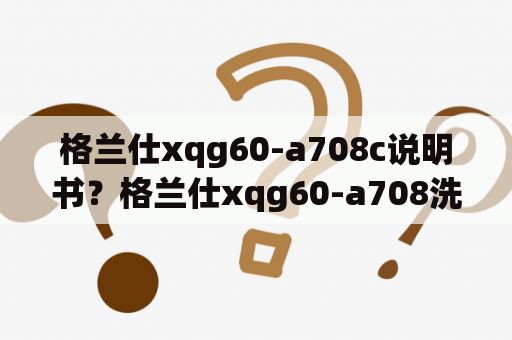 格兰仕xqg60-a708c说明书？格兰仕xqg60-a708洗